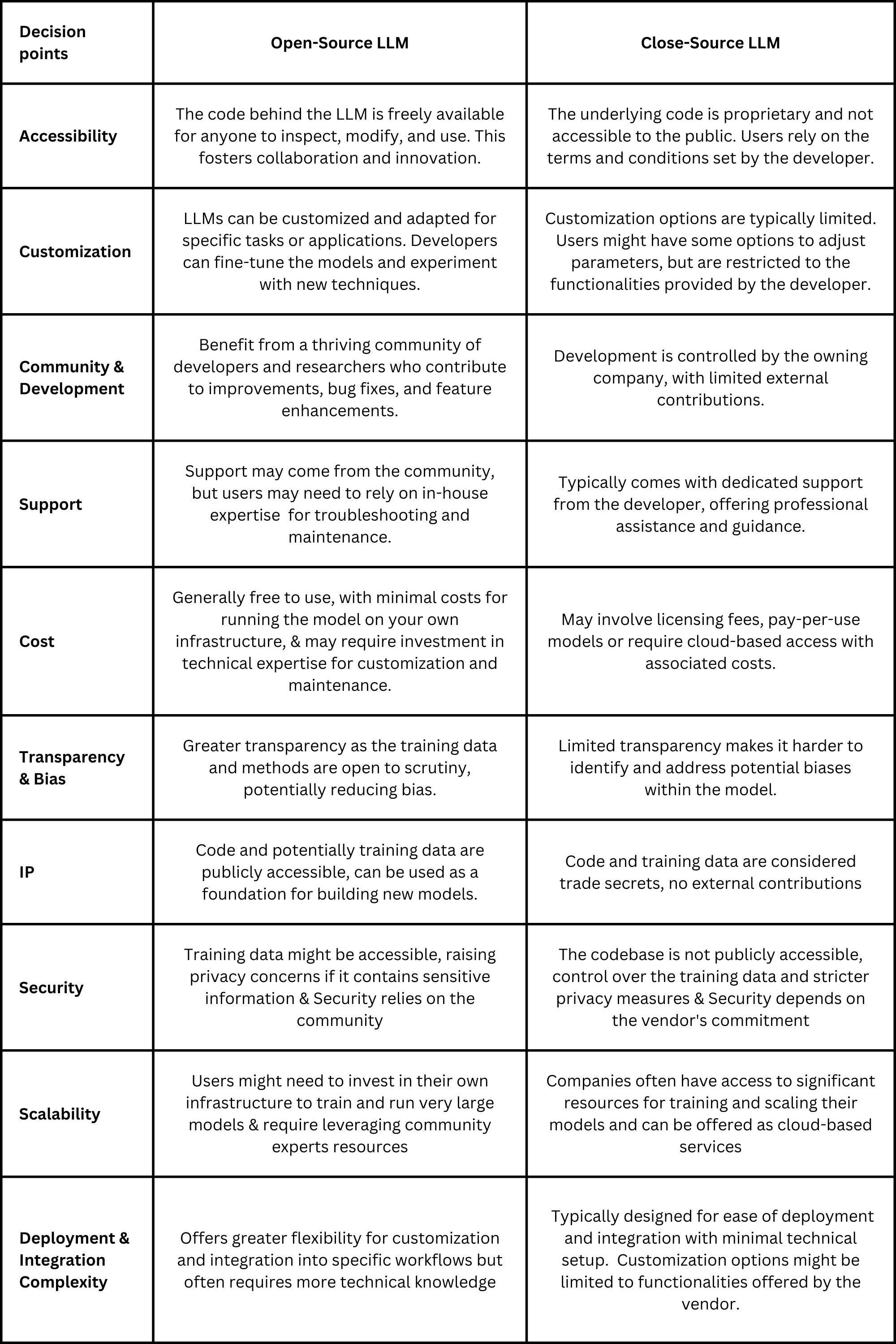 | Decision points | Open-Source LLM | Close-Source LLM |
|---|---|---|
| Accessibility | The code behind the LLM is freely available for anyone to inspect, modify, and use. This fosters collaboration and innovation. | The underlying code is proprietary and not accessible to the public. Users rely on the terms and conditions set by the developer. |
| Customization | LLMs can be customized and adapted for specific tasks or applications. Developers can fine-tune the models and experiment with new techniques. | Customization options are typically limited. Users might have some options to adjust parameters, but are restricted to the functionalities provided by the developer. |
| Community & Development | Benefit from a thriving community of developers and researchers who contribute to improvements, bug fixes, and feature enhancements. | Development is controlled by the owning company, with limited external contributions. |
| Support | Support may come from the community, but users may need to rely on in-house expertise for troubleshooting and maintenance. | Typically comes with dedicated support from the developer, offering professional assistance and guidance. |
| Cost | Generally free to use, with minimal costs for running the model on your own infrastructure, & may require investment in technical expertise for customization and maintenance. | May involve licensing fees, pay-per-use models or require cloud-based access with associated costs. |
| Transparency & Bias | Greater transparency as the training data and methods are open to scrutiny, potentially reducing bias. | Limited transparency makes it harder to identify and address potential biases within the model. |
| IP | Code and potentially training data are publicly accessible, can be used as a foundation for building new models. | Code and training data are considered trade secrets, no external contributions |
| Security | Training data might be accessible, raising privacy concerns if it contains sensitive information & Security relies on the community | The codebase is not publicly accessible, control over the training data and stricter privacy measures & Security depends on the vendor's commitment |
| Scalability | Users might need to invest in their own infrastructure to train and run very large models & require leveraging community experts resources | Companies often have access to significant resources for training and scaling their models and can be offered as cloud-based services |
| Deployment & Integration Complexity | Offers greater flexibility for customization and integration into specific workflows but often requires more technical knowledge | Typically designed for ease of deployment and integration with minimal technical setup. Customization options might be limited to functionalities offered by the vendor. |